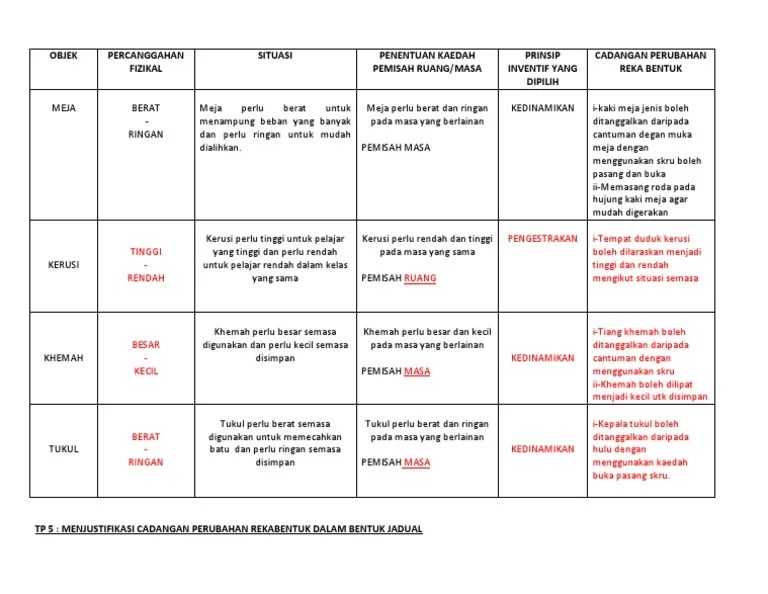 | OBJEK | PERCANGGAHAN FIZIKAL | SITUASI | PENENTUAN KAEDAH PEMISAH RUANG/MASA | PRINSIP INVENTIF YANG DIPILIH | CADANGAN PERUBAHAN REKA BENTUK |
|---|---|---|---|---|---|
| MEJA | BERAT - RINGAN | Meja perlu berat untuk menampung beban yang banyak dan perlu ringan untuk mudah dialihkan. | Meja perlu berat dan ringan pada masa yang berlainan PEMISAH MASA | KEDINAMIKAN | i-kaki meja jenis boleh ditanggalkan daripada cantuman degan muka meja dengan menggunakan skru boleh pasang dan buka ii-Memasang roda pada hujung kaki meja agar mudah digerakan |
| KERUSI | TINGGI - RENDAH | Kerusi perlu tinggi untuk pelajar yang tinggi dan perlu rendah untuk pelajar rendah dalam kelas yang sama | Kerusi perlu rendah dan tinggi pada masa yang sama PEMISAH RUANG | PENGESTRAKAN | i-Tempat duduk kerusi boleh dilaraskan menjadi tinggi dan rendah mengikut situasi semasa |
| KHEMAH | BESAR - KECIL | Khemah perlu besar semasa digunakan dan perlu kecil semasa disimpan | Khemah perlu besar dan kecil pada masa yang berlainan PEMISAH MASA | KEDINAMIKAN | i-Tiang khemah boleh ditanggalkan daripada cantuman dengan menggunakan skru ii-Khemah boleh dilipat menjadi kecil utk disimpan |
| TUKUL | BERAT - RINGAN | Tukul perlu berat semasa digunakan untuk memecahkan batu dan perlu ringan semasa disimpan | Tukul perlu berat dan ringan pada masa yang berlainan PEMISAH MASA | KEDINAMIKAN | i-Kepala tukul boleh ditanggalkan daripada hulu dengan menggunakan kaedah buka pasang skru. |

TP 5 : MENJUSTIFIKASI CADANGAN PERUBAHAN REKABENTUK DALAM BENTUK JADUAL